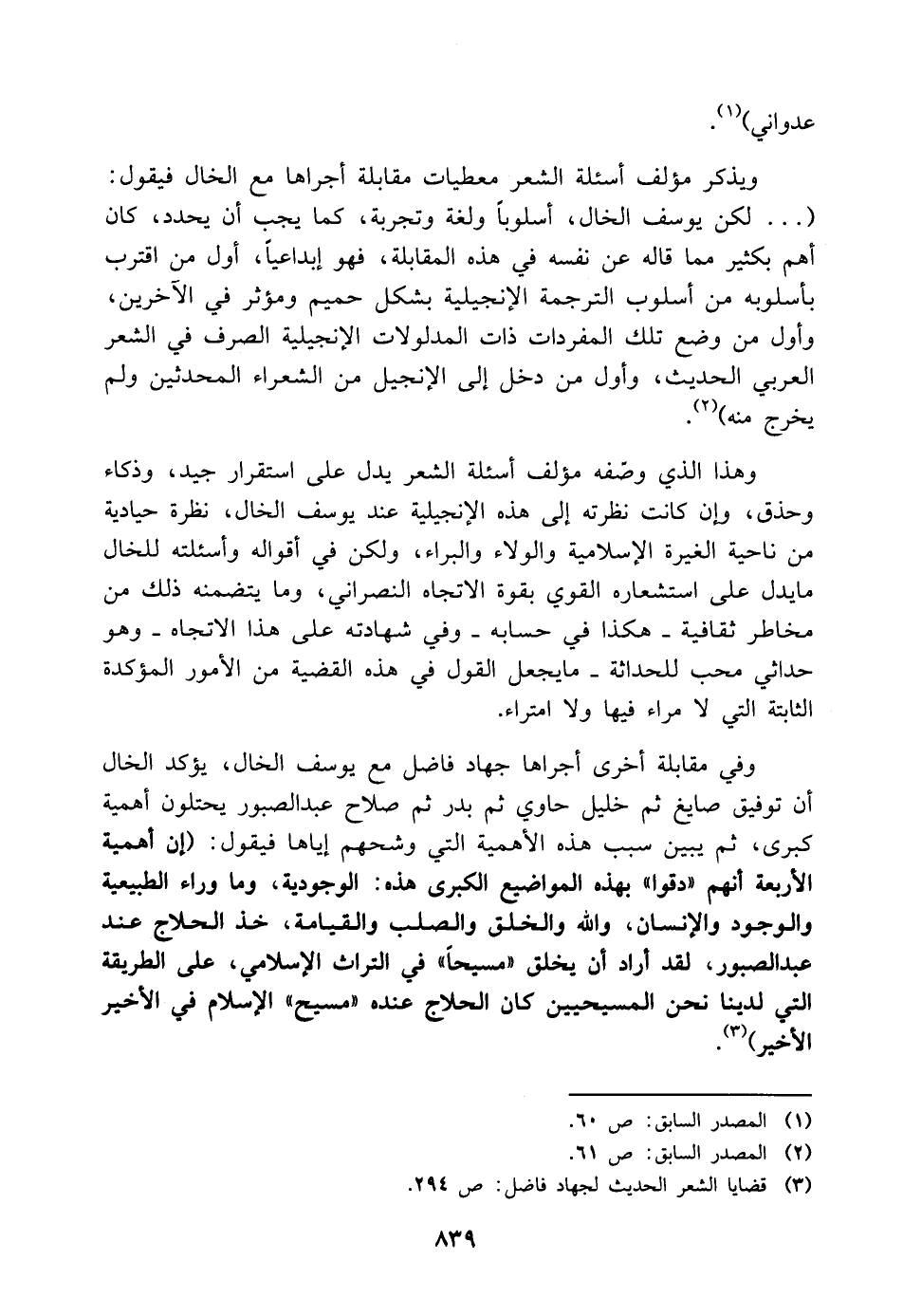 عدواني)$^{(١)}$.

ويذكر مؤلف أسئلة الشعر معطيات مقابلة أجراها مع الخال فيقول: (... لكن يوسف الخال، أسلوباً ولغة وتجربة، كما يجب أن يحدد، كان أهم بكثير مما قاله عن نفسه في هذه المقابلة، فهو إبداعياً، أول من اقترب بأسلوبه من أسلوب الترجمة الإنجيلية بشكل حميم ومؤثر في الآخرين، وأول من وضع تلك المفردات ذات المدلولات الإنجيلية الصرف في الشعر العربي الحديث، وأول من دخل إلى الإنجيل من الشعراء المحدثين ولم يخرج منه)$^{(٢)}$.

وهذا الذي وصّفه مؤلف أسئلة الشعر يدل على استقرار جيد، وذكاء وحذق، وإن كانت نظرته إلى هذه الإنجيلية عند يوسف الخال، نظرة حيادية من ناحية الغيرة الإسلامية والولاء والبراء، ولكن في أقواله وأسئلته للخال مايدل على استشعاره القوي بقوة الاتجاه النصراني، وما يتضمنه ذلك من مخاطر ثقافية ـ هكذا في حسابه ـ وفي شهادته على هذا الاتجاه ـ وهو حداثي محب للحداثة ـ مايجعل القول في هذه القضية من الأمور المؤكدة الثابتة التي لا مراء فيها ولا امتراء.

وفي مقابلة أخرى أجراها جهاد فاضل مع يوسف الخال، يؤكد الخال أن توفيق صايغ ثم خليل حاوي ثم بدر ثم صلاح عبدالصبور يحتلون أهمية كبرى، ثم يبين سبب هذه الأهمية التي وشحهم إياها فيقول: (إن أهمية الأربعة أنهم «دقوا» بهذه المواضيع الكبرى هذه: الوجودية، وما وراء الطبيعية والوجود والإنسان، والله والخلق والصلب والقيامة، خذ الحلاج عند عبدالصبور، لقد أراد أن يخلق «مسيحاً» في التراث الإسلامي، على الطريقة التي لدينا نحن المسيحيين كان الحلاج عنده «مسيح» الإسلام في الأخير الأخير)$^{(٣)}$.

(١) المصدر السابق: ص ٦٠.
(٢) المصدر السابق: ص ٦١.
(٣) قضايا الشعر الحديث لجهاد فاضل: ص ٢٩٤.

٨٣٩